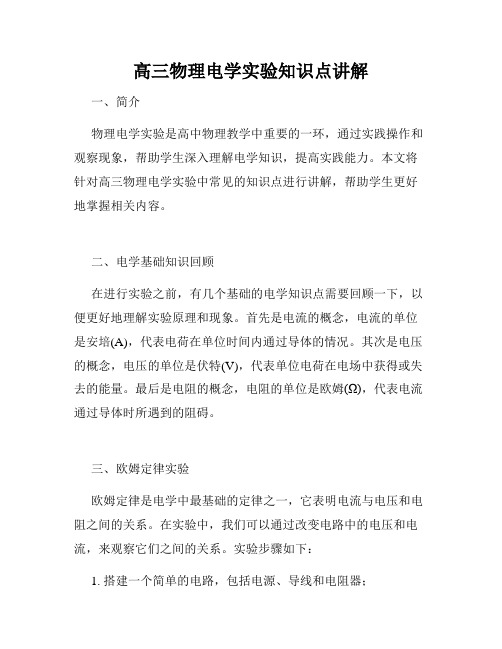 高三物理电学实验知识点讲解

一、简介

物理电学实验是高中物理教学中重要的一环，通过实践操作和观察现象，帮助学生深入理解电学知识，提高实践能力。本文将针对高三物理电学实验中常见的知识点进行讲解，帮助学生更好地掌握相关内容。

二、电学基础知识回顾

在进行实验之前，有几个基础的电学知识点需要回顾一下，以便更好地理解实验原理和现象。首先是电流的概念，电流的单位是安培(A)，代表电荷在单位时间内通过导体的情况。其次是电压的概念，电压的单位是伏特(V)，代表单位电荷在电场中获得或失去的能量。最后是电阻的概念，电阻的单位是欧姆(Ω)，代表电流通过导体时所遇到的阻碍。

三、欧姆定律实验

欧姆定律是电学中最基础的定律之一，它表明电流与电压和电阻之间的关系。在实验中，我们可以通过改变电路中的电压和电流，来观察它们之间的关系。实验步骤如下：

1. 搭建一个简单的电路，包括电源、导线和电阻器；